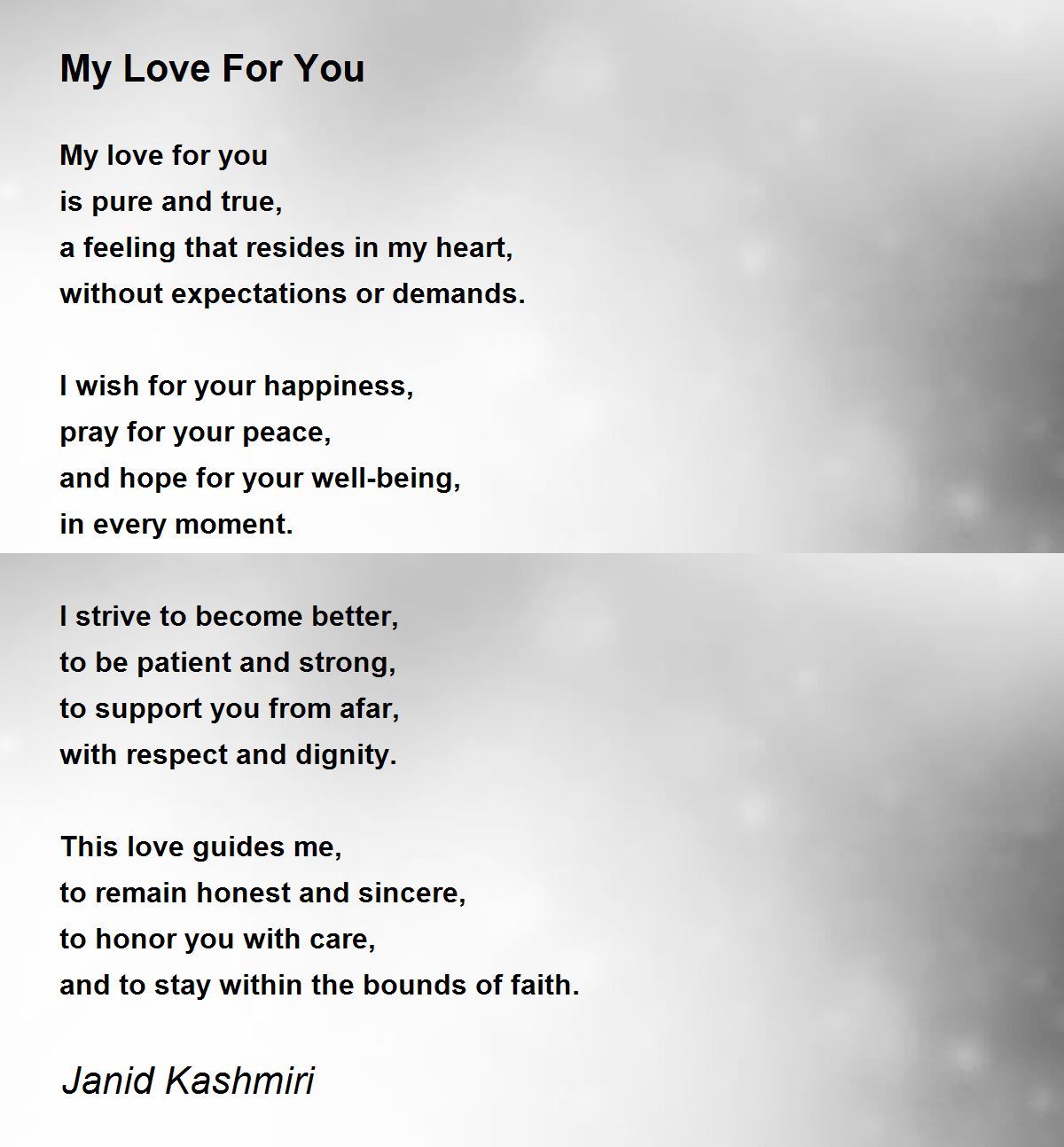 My Love For You

My love for you
is pure and true,
a feeling that resides in my heart,
without expectations or demands.

I wish for your happiness,
pray for your peace,
and hope for your well-being,
in every moment.

I strive to become better,
to be patient and strong,
to support you from afar,
with respect and dignity.

This love guides me,
to remain honest and sincere,
to honor you with care,
and to stay within the bounds of faith.

Janid Kashmiri